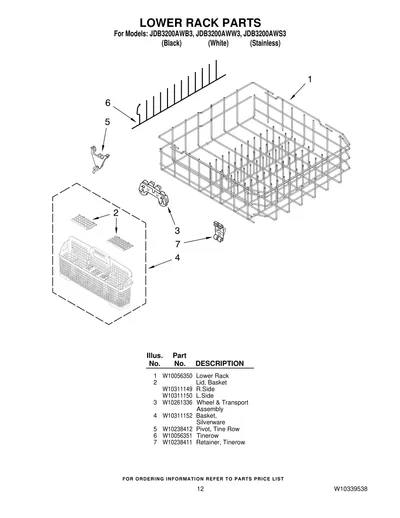 LOWER RACK PARTS
For Models: JDB3200AWB3, JDB3200AWW3, JDB3200AWS3
(Black) (White) (Stainless)

6
5
1
2
3
7
4

| Illus. No. | Part No. | DESCRIPTION |
|---|---|---|
| 1 | W10056350 | Lower Rack |
| 2 | | Lid, Basket |
| | W10311149 | R.Side |
| | W10311150 | L.Side |
| 3 | W10261336 | Wheel & Transport Assembly |
| 4 | W10311152 | Basket, Silverware |
| 5 | W10238412 | Pivot, Tine Row |
| 6 | W10056351 | Tinerow |
| 7 | W10238411 | Retainer, Tinerow |

FOR ORDERING INFORMATION REFER TO PARTS PRICE LIST
12
W10339538